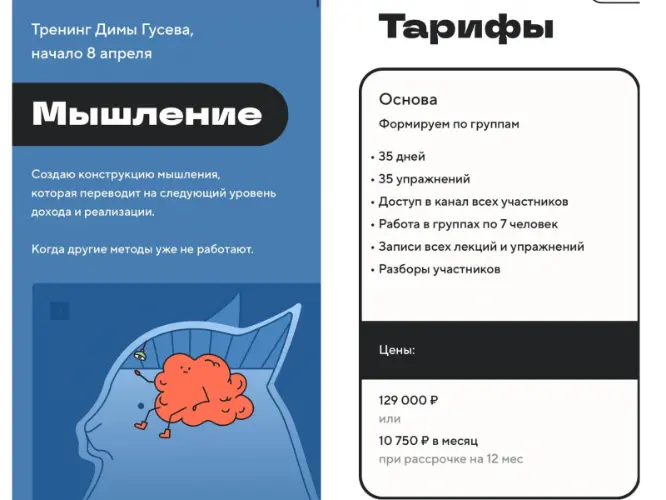 Тренинг Димы Гусева, начало 8 апреля

Мышление

Создаю конструкцию мышления, которая переводит на следующий уровень дохода и реализации.

Когда другие методы уже не работают.

Тарифы

Основа

Формируем по группам

• 35 дней
• 35 упражнений
• Доступ в канал всех участников
• Работа в группах по 7 человек
• Записи всех лекций и упражнений
• Разборы участников

Цены:

129 000 ₽
или
10 750 ₽ в месяц
при рассрочке на 12 мес